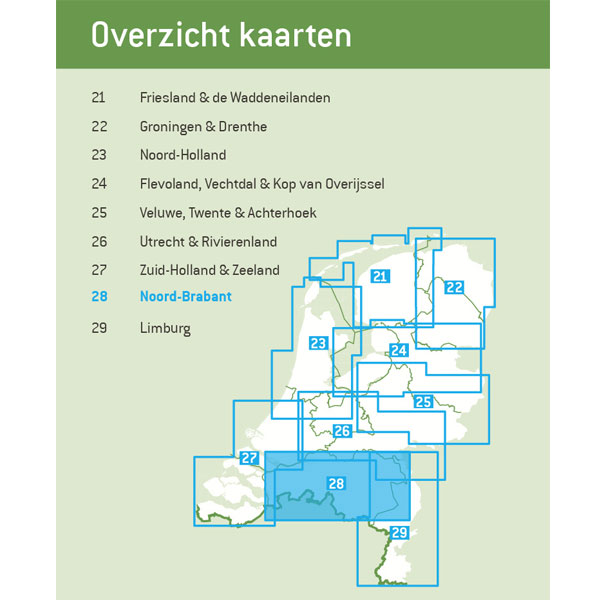 Overzicht kaarten

21 Friesland & de Waddeneilanden
22 Groningen & Drenthe
23 Noord-Holland
24 Flevoland, Vechtdal & Kop van Overijssel
25 Veluwe, Twente & Achterhoek
26 Utrecht & Rivierenland
27 Zuid-Holland & Zeeland
28 Noord-Brabant
29 Limburg

21
22
23
24
25
26
27
28
29